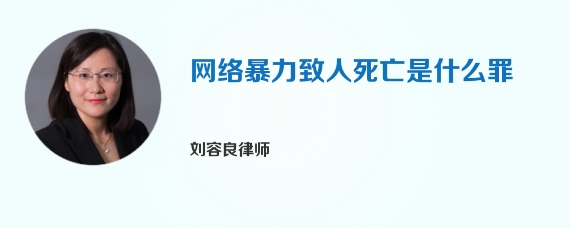 网络暴力致人死亡是什么罪

刘容良律师